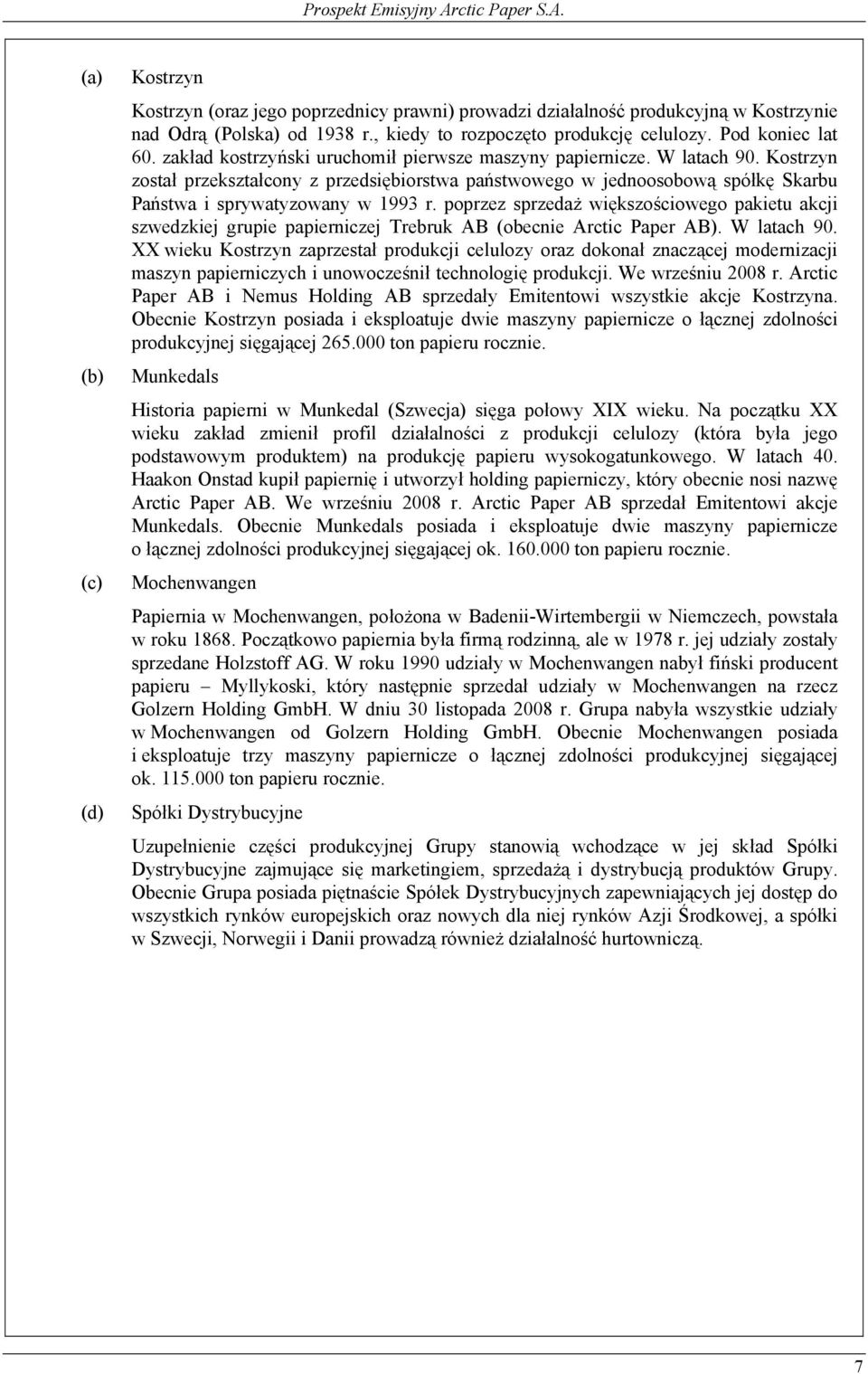 Prospekt Emisyjny Arctic Paper S.A.

(a) Kostrzyn

Kostrzyn (oraz jego poprzednicy prawni) prowadzi działalność produkcyjną w Kostrzynie nad Odrą (Polska) od 1938 r., kiedy to rozpoczęto produkcję celulozy. Pod koniec lat 60. zakład kostrzyński uruchomił pierwsze maszyny papiernicze. W latach 90. Kostrzyn został przekształcony z przedsiębiorstwa państwowego w jednoosobową spółkę Skarbu Państwa i sprywatyzowany w 1993 r. poprzez sprzedaż większościowego pakietu akcji szwedzkiej grupie papierniczej Trebruk AB (obecnie Arctic Paper AB). W latach 90. XX wieku Kostrzyn zaprzestał produkcji celulozy oraz dokonał znaczącej modernizacji maszyn papierniczych i unowocześnił technologię produkcji. We wrześniu 2008 r. Arctic Paper AB i Nemus Holding AB sprzedały Emitentowi wszystkie akcje Kostrzyna. Obecnie Kostrzyn posiada i eksploatuje dwie maszyny papiernicze o łącznej zdolności produkcyjnej sięgającej 265.000 ton papieru rocznie.

(b) Munkedals

Historia papierni w Munkedal (Szwecja) sięga połowy XIX wieku. Na początku XX wieku zakład zmienił profil działalności z produkcji celulozy (która była jego podstawowym produktem) na produkcję papieru wysokogatunkowego. W latach 40. Haakon Onstad kupił papiernię i utworzył holding papierniczy, który obecnie nosi nazwę Arctic Paper AB. We wrześniu 2008 r. Arctic Paper AB sprzedał Emitentowi akcje Munkedals. Obecnie Munkedals posiada i eksploatuje dwie maszyny papiernicze o łącznej zdolności produkcyjnej sięgającej ok. 160.000 ton papieru rocznie.

(c) Mochenwangen

Papiernia w Mochenwangen, położona w Badenii-Wirtembergii w Niemczech, powstała w roku 1868. Początkowo papiernia była firmą rodzinną, ale w 1978 r. jej udziały zostały sprzedane Holzstoff AG. W roku 1990 udziały w Mochenwangen nabył fiński producent papieru – Myllykoski, który następnie sprzedał udziały w Mochenwangen na rzecz Golzern Holding GmbH. W dniu 30 listopada 2008 r. Grupa nabyła wszystkie udziały w Mochenwangen od Golzern Holding GmbH. Obecnie Mochenwangen posiada i eksploatuje trzy maszyny papiernicze o łącznej zdolności produkcyjnej sięgającej ok. 115.000 ton papieru rocznie.

(d) Spółki Dystrybucyjne

Uzupełnienie części produkcyjnej Grupy stanowią wchodzące w jej skład Spółki Dystrybucyjne zajmujące się marketingiem, sprzedażą i dystrybucją produktów Grupy. Obecnie Grupa posiada piętnaście Spółek Dystrybucyjnych zapewniających jej dostęp do wszystkich rynków europejskich oraz nowych dla niej rynków Azji Środkowej, a spółki w Szwecji, Norwegii i Danii prowadzą również działalność hurtowniczą.

7